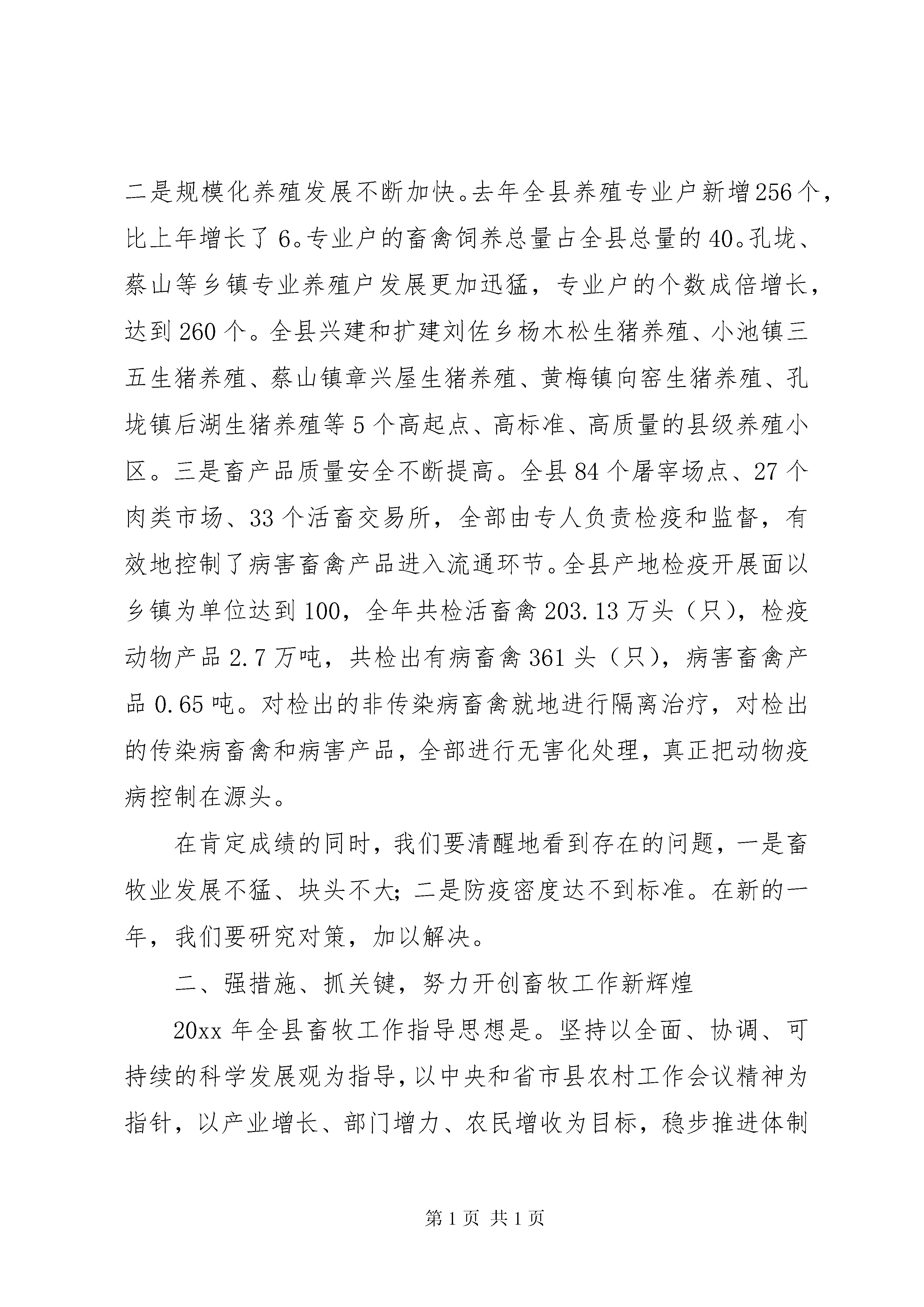 二是规模化养殖发展不断加快。去年全县养殖专业户新增256个，比上年增长了6。专业户的畜禽饲养总量占全县总量的40。孔垅、蔡山等乡镇专业养殖户发展更加迅猛，专业户的个数成倍增长，达到260个。全县兴建和扩建刘佐乡杨木松生猪养殖、小池镇三五生猪养殖、蔡山镇章兴屋生猪养殖、黄梅镇向窑生猪养殖、孔垅镇后湖生猪养殖等5个高起点、高标准、高质量的县级养殖小区。三是畜产品质量安全不断提高。全县84个屠宰场点、27个肉类市场、33个活畜交易所，全部由专人负责检疫和监督，有效地控制了病害畜禽产品进入流通环节。全县产地检疫开展面以乡镇为单位达到100，全年共检活畜禽203.13万头（只），检疫动物产品2.7万吨，共检出有病畜禽361头（只），病害畜禽产品0.65吨。对检出的非传染病畜禽就地进行隔离治疗，对检出的传染病畜禽和病害产品，全部进行无害化处理，真正把动物疫病控制在源头。

在肯定成绩的同时，我们要清醒地看到存在的问题，一是畜牧业发展不猛、块头不大；二是防疫密度达不到标准。在新的一年，我们要研究对策，加以解决。

二、强措施、抓关键，努力开创畜牧工作新辉煌

20xx年全县畜牧工作指导思想是。坚持以全面、协调、可持续的科学发展观为指导，以中央和省市县农村工作会议精神为指针，以产业增长、部门增力、农民增收为目标，稳步推进体制

第1页 共1页